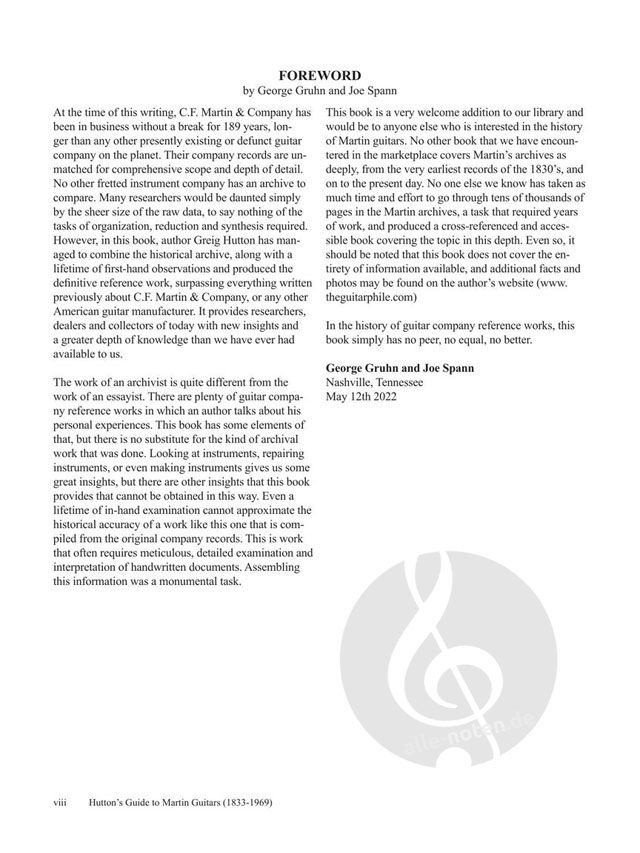 FOREWORD
by George Gruhn and Joe Spann

At the time of this writing, C.F. Martin & Company has been in business without a break for 189 years, longer than any other presently existing or defunct guitar company on the planet. Their company records are unmatched for comprehensive scope and depth of detail. No other fretted instrument company has an archive to compare. Many researchers would be daunted simply by the sheer size of the raw data, to say nothing of the tasks of organization, reduction and synthesis required. However, in this book, author Greig Hutton has managed to combine the historical archive, along with a lifetime of first-hand observations and produced the definitive reference work, surpassing everything written previously about C.F. Martin & Company, or any other American guitar manufacturer. It provides researchers, dealers and collectors of today with new insights and a greater depth of knowledge than we have ever had available to us.

The work of an archivist is quite different from the work of an essayist. There are plenty of guitar company reference works in which an author talks about his personal experiences. This book has some elements of that, but there is no substitute for the kind of archival work that was done. Looking at instruments, repairing instruments, or even making instruments gives us some great insights, but there are other insights that this book provides that cannot be obtained in this way. Even a lifetime of in-hand examination cannot approximate the historical accuracy of a work like this one that is compiled from the original company records. This is work that often requires meticulous, detailed examination and interpretation of handwritten documents. Assembling this information was a monumental task.

This book is a very welcome addition to our library and would be to anyone else who is interested in the history of Martin guitars. No other book that we have encountered in the marketplace covers Martin's archives as deeply, from the very earliest records of the 1830's, and on to the present day. No one else we know has taken as much time and effort to go through tens of thousands of pages in the Martin archives, a task that required years of work, and produced a cross-referenced and accessible book covering the topic in this depth. Even so, it should be noted that this book does not cover the entirety of information available, and additional facts and photos may be found on the author's website (www.theguitarphile.com)

In the history of guitar company reference works, this book simply has no peer, no equal, no better.

George Gruhn and Joe Spann
Nashville, Tennessee
May 12th 2022

alle-noten.de

viii Hutton's Guide to Martin Guitars (1833-1969)